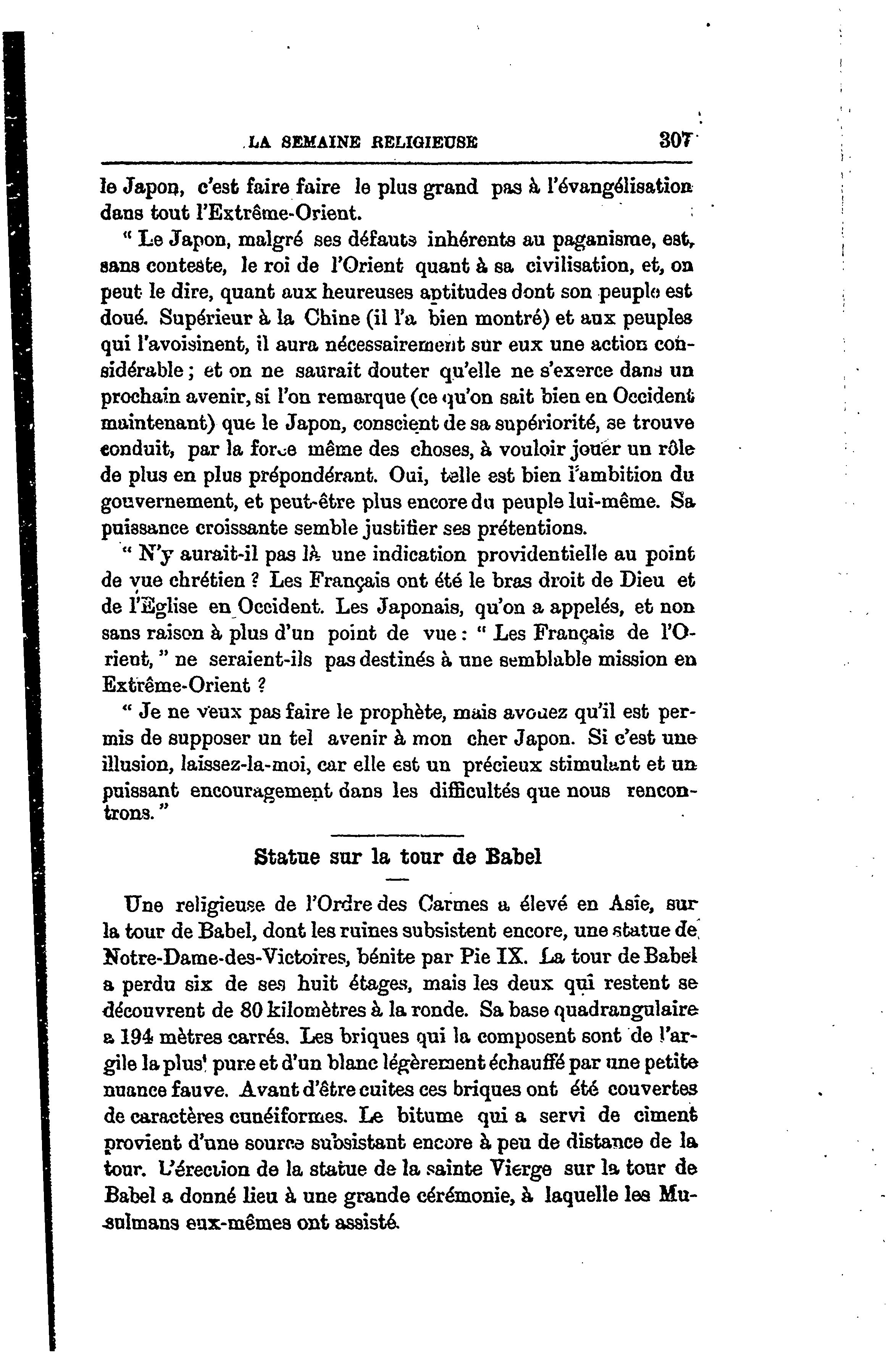 LA SEMAINE RELIGIEUSE 307

le Japon, c'est faire faire le plus grand pas à l'évangélisation dans tout l'Extrême-Orient.

" Le Japon, malgré ses défauts inhérents au paganisme, est, sans conteste, le roi de l'Orient quant à sa civilisation, et, on peut le dire, quant aux heureuses aptitudes dont son peuple est doué. Supérieur à la Chine (il l'a bien montré) et aux peuples qui l'avoisinent, il aura nécessairement sur eux une action considérable ; et on ne saurait douter qu'elle ne s'exerce dans un prochain avenir, si l'on remarque (ce qu'on sait bien en Occident maintenant) que le Japon, conscient de sa supériorité, se trouve conduit, par la force même des choses, à vouloir jouer un rôle de plus en plus prépondérant. Oui, telle est bien l'ambition du gouvernement, et peut-être plus encore du peuple lui-même. Sa puissance croissante semble justifier ses prétentions.

" N'y aurait-il pas là une indication providentielle au point de vue chrétien ? Les Français ont été le bras droit de Dieu et de l'Eglise en Occident. Les Japonais, qu'on a appelés, et non sans raison à plus d'un point de vue : " Les Français de l'Orient, " ne seraient-ils pas destinés à une semblable mission en Extrême-Orient ?

" Je ne veux pas faire le prophète, mais avouez qu'il est permis de supposer un tel avenir à mon cher Japon. Si c'est une illusion, laissez-la-moi, car elle est un précieux stimulant et un puissant encouragement dans les difficultés que nous rencontrons. "

Statue sur la tour de Babel

Une religieuse de l'Ordre des Carmes a élevé en Asie, sur la tour de Babel, dont les ruines subsistent encore, une statue de Notre-Dame-des-Victoires, bénite par Pie IX. La tour de Babel a perdu six de ses huit étages, mais les deux qui restent se découvrent de 80 kilomètres à la ronde. Sa base quadrangulaire a 194 mètres carrés. Les briques qui la composent sont de l'argile la plus pure et d'un blanc légèrement échauffé par une petite nuance fauve. Avant d'être cuites ces briques ont été couvertes de caractères cunéiformes. Le bitume qui a servi de ciment provient d'une source subsistant encore à peu de distance de la tour. L'érection de la statue de la sainte Vierge sur la tour de Babel a donné lieu à une grande cérémonie, à laquelle les Musulmans eux-mêmes ont assisté.